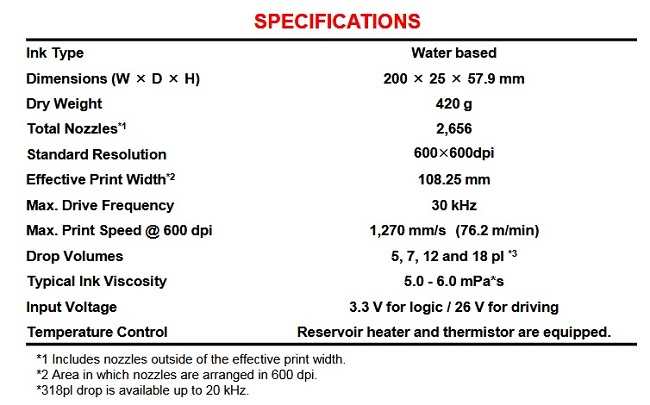 SPECIFICATIONS

| | |
|---|---|
| Ink Type | Water based |
| Dimensions (W × D × H) | 200 × 25 × 57.9 mm |
| Dry Weight | 420 g |
| Total Nozzles$^{*1}$ | 2,656 |
| Standard Resolution | 600×600dpi |
| Effective Print Width$^{*2}$ | 108.25 mm |
| Max. Drive Frequency | 30 kHz |
| Max. Print Speed @ 600 dpi | 1,270 mm/s (76.2 m/min) |
| Drop Volumes | 5, 7, 12 and 18 pl $^{*3}$ |
| Typical Ink Viscosity | 5.0 - 6.0 mPa*s |
| Input Voltage | 3.3 V for logic / 26 V for driving |
| Temperature Control | Reservoir heater and thermistor are equipped. |

*1 Includes nozzles outside of the effective print width.
*2 Area in which nozzles are arranged in 600 dpi.
*318pl drop is available up to 20 kHz.